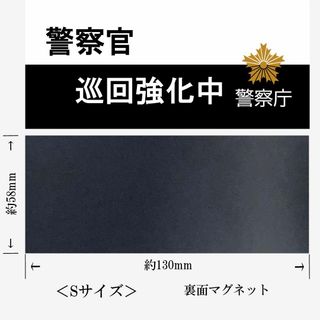 警察官

巡回強化中 警察庁

約58mm

約130mm

＜Sサイズ＞ 裏面マグネット